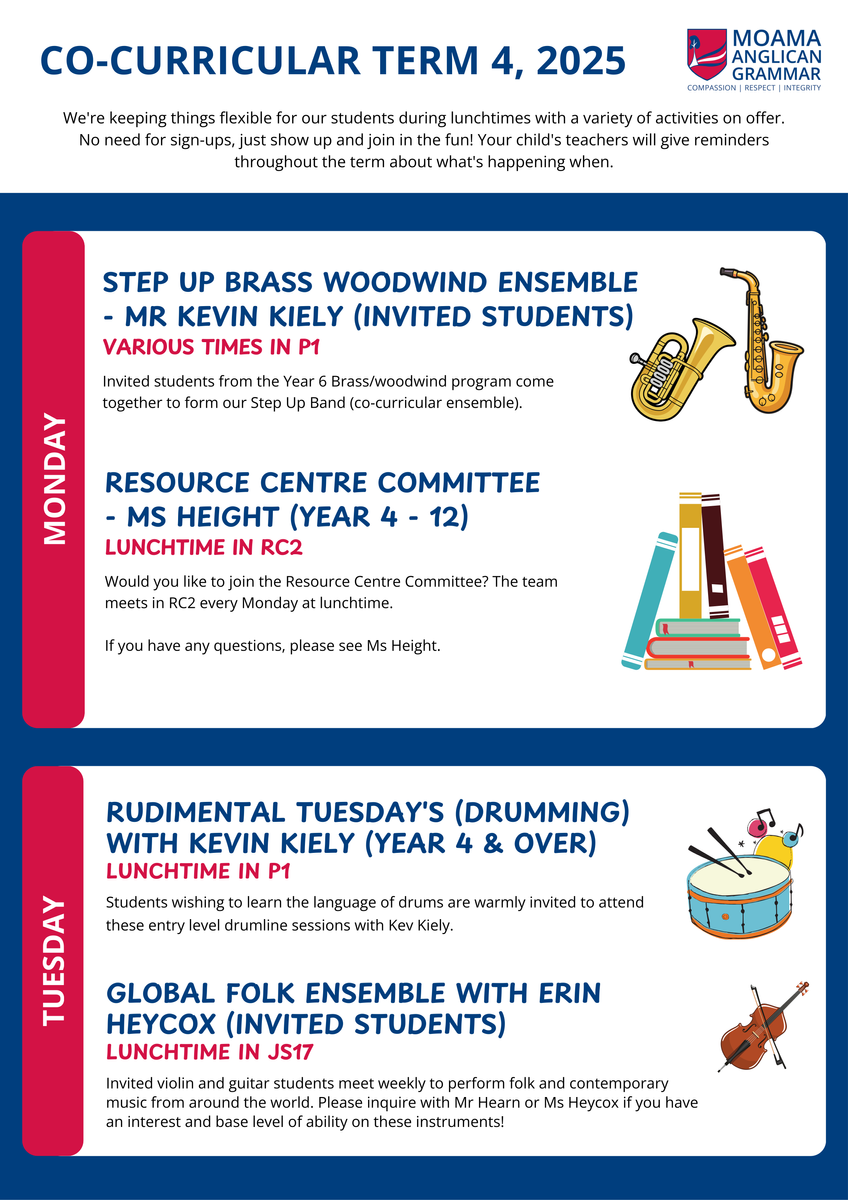 CO-CURRICULAR TERM 4, 2025

MOAMA ANGLICAN GRAMMAR
COMPASSION | RESPECT | INTEGRITY

We're keeping things flexible for our students during lunchtimes with a variety of activities on offer. No need for sign-ups, just show up and join in the fun! Your child's teachers will give reminders throughout the term about what's happening when.

MONDAY

STEP UP BRASS WOODWIND ENSEMBLE - MR KEVIN KIELY (INVITED STUDENTS)
VARIOUS TIMES IN P1
Invited students from the Year 6 Brass/woodwind program come together to form our Step Up Band (co-curricular ensemble).

RESOURCE CENTRE COMMITTEE - MS HEIGHT (YEAR 4 - 12)
LUNCHTIME IN RC2
Would you like to join the Resource Centre Committee? The team meets in RC2 every Monday at lunchtime.

If you have any questions, please see Ms Height.

TUESDAY

RUDIMENTAL TUESDAY'S (DRUMMING) WITH KEVIN KIELY (YEAR 4 & OVER)
LUNCHTIME IN P1
Students wishing to learn the language of drums are warmly invited to attend these entry level drumline sessions with Kev Kiely.

GLOBAL FOLK ENSEMBLE WITH ERIN HEYCOX (INVITED STUDENTS)
LUNCHTIME IN JS17
Invited violin and guitar students meet weekly to perform folk and contemporary music from around the world. Please inquire with Mr Hearn or Ms Heycox if you have an interest and base level of ability on these instruments!